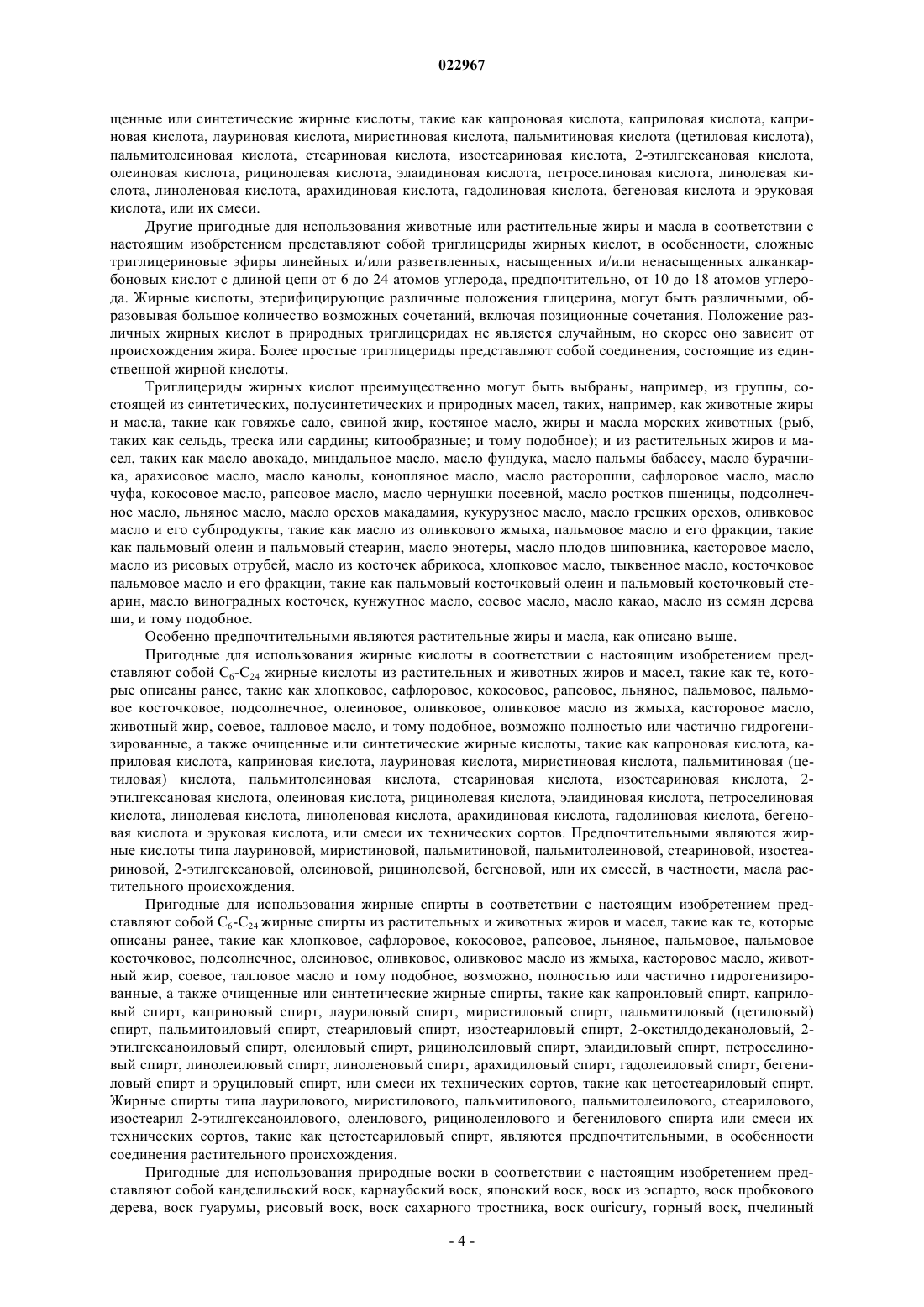 022967

щенные или синтетические жирные кислоты, такие как капроновая кислота, каприловая кислота, каприновая кислота, лауриновая кислота, миристиновая кислота, пальмитиновая кислота (цетиловая кислота), пальмитолеиновая кислота, стеариновая кислота, изостеариновая кислота, 2-этилгексановая кислота, олеиновая кислота, рицинолевая кислота, элаидиновая кислота, петроселиновая кислота, линолевая кислота, линоленовая кислота, арахидиновая кислота, гадолиновая кислота, бегеновая кислота и эруковая кислота, или их смеси.

Другие пригодные для использования животные или растительные жиры и масла в соответствии с настоящим изобретением представляют собой триглицериды жирных кислот, в особенности, сложные триглицериновые эфиры линейных и/или разветвленных, насыщенных и/или ненасыщенных алканкарбоновых кислот с длиной цепи от 6 до 24 атомов углерода, предпочтительно, от 10 до 18 атомов углерода. Жирные кислоты, этерифицирующие различные положения глицерина, могут быть различными, образовывая большое количество возможных сочетаний, включая позиционные сочетания. Положение различных жирных кислот в природных триглицеридах не является случайным, но скорее оно зависит от происхождения жира. Более простые триглицериды представляют собой соединения, состоящие из единственной жирной кислоты.

Триглицериды жирных кислот преимущественно могут быть выбраны, например, из группы, состоящей из синтетических, полусинтетических и природных масел, таких, например, как животные жиры и масла, такие как говяжье сало, свиной жир, костяное масло, жиры и масла морских животных (рыб, таких как сельдь, треска или сардины; китообразные; и тому подобное); и из растительных жиров и масел, таких как масло авокадо, миндальное масло, масло фундука, масло пальмы бабассу, масло бурачника, арахисовое масло, масло канолы, конопляное масло, масло расторопши, сафлоровое масло, масло чуфа, кокосовое масло, рапсовое масло, масло чернушки посевной, масло ростков пшеницы, подсолнечное масло, льняное масло, масло орехов макадамия, кукурузное масло, масло грецких орехов, оливковое масло и его субпродукты, такие как масло из оливкового жмыха, пальмовое масло и его фракции, такие как пальмовый олеин и пальмовый стеарин, масло энотеры, масло плодов шиповника, касторовое масло, масло из рисовых отрубей, масло из косточек абрикоса, хлопковое масло, тыквенное масло, косточковое пальмовое масло и его фракции, такие как пальмовый косточковый олеин и пальмовый косточковый стеарин, масло виноградных косточек, кунжутное масло, соевое масло, масло какао, масло из семян дерева ши, и тому подобное.

Особенно предпочтительными являются растительные жиры и масла, как описано выше.

Пригодные для использования жирные кислоты в соответствии с настоящим изобретением представляют собой $C_6$-$C_{24}$ жирные кислоты из растительных и животных жиров и масел, такие как те, которые описаны ранее, такие как хлопковое, сафлоровое, кокосовое, рапсовое, льняное, пальмовое, пальмовое косточковое, подсолнечное, олеиновое, оливковое, оливковое масло из жмыха, касторовое масло, животный жир, соевое, талловое масло, и тому подобное, возможно полностью или частично гидрогенизированные, а также очищенные или синтетические жирные кислоты, такие как капроновая кислота, каприловая кислота, каприновая кислота, лауриновая кислота, миристиновая кислота, пальмитиновая (цетиловая) кислота, пальмитолеиновая кислота, стеариновая кислота, изостеариновая кислота, 2-этилгексановая кислота, олеиновая кислота, рицинолевая кислота, элаидиновая кислота, петроселиновая кислота, линолевая кислота, линоленовая кислота, арахидиновая кислота, гадолиновая кислота, бегеновая кислота и эруковая кислота, или смеси их технических сортов. Предпочтительными являются жирные кислоты типа лауриновой, миристиновой, пальмитиновой, пальмитолеиновой, стеариновой, изостеариновой, 2-этилгексановой, олеиновой, рицинолевой, бегеновой, или их смесей, в частности, масла растительного происхождения.

Пригодные для использования жирные спирты в соответствии с настоящим изобретением представляют собой $C_6$-$C_{24}$ жирные спирты из растительных и животных жиров и масел, такие как те, которые описаны ранее, такие как хлопковое, сафлоровое, кокосовое, рапсовое, льняное, пальмовое, пальмовое косточковое, подсолнечное, олеиновое, оливковое, оливковое масло из жмыха, касторовое масло, животный жир, соевое, талловое масло и тому подобное, возможно, полностью или частично гидрогенизированные, а также очищенные или синтетические жирные спирты, такие как капроиловый спирт, каприловый спирт, каприновый спирт, лауриловый спирт, миристиловый спирт, пальмитиловый (цетиловый) спирт, пальмитоиловый спирт, стеариловый спирт, изостеариловый спирт, 2-окстилдодеканоловый, 2-этилгексаноиловый спирт, олеиловый спирт, рицинолеиловый спирт, элаидиловый спирт, петроселиновый спирт, линолеиловый спирт, линоленовый спирт, арахидиловый спирт, гадолеиловый спирт, бегениловый спирт и эруциловый спирт, или смеси их технических сортов, такие как цетостеариловый спирт. Жирные спирты типа лаурилового, миристилового, пальмитилового, пальмитолеилового, стеарилового, изостеарил 2-этилгексаноилового, олеилового, рицинолеилового и бегенилового спирта или смеси их технических сортов, такие как цетостеариловый спирт, являются предпочтительными, в особенности соединения растительного происхождения.

Пригодные для использования природные воски в соответствии с настоящим изобретением представляют собой канделильский воск, карнаубский воск, японский воск, воск из эспарто, воск пробкового дерева, воск гуарумы, рисовый воск, воск сахарного тростника, воск ouricury, горный воск, пчелиный

- 4 -